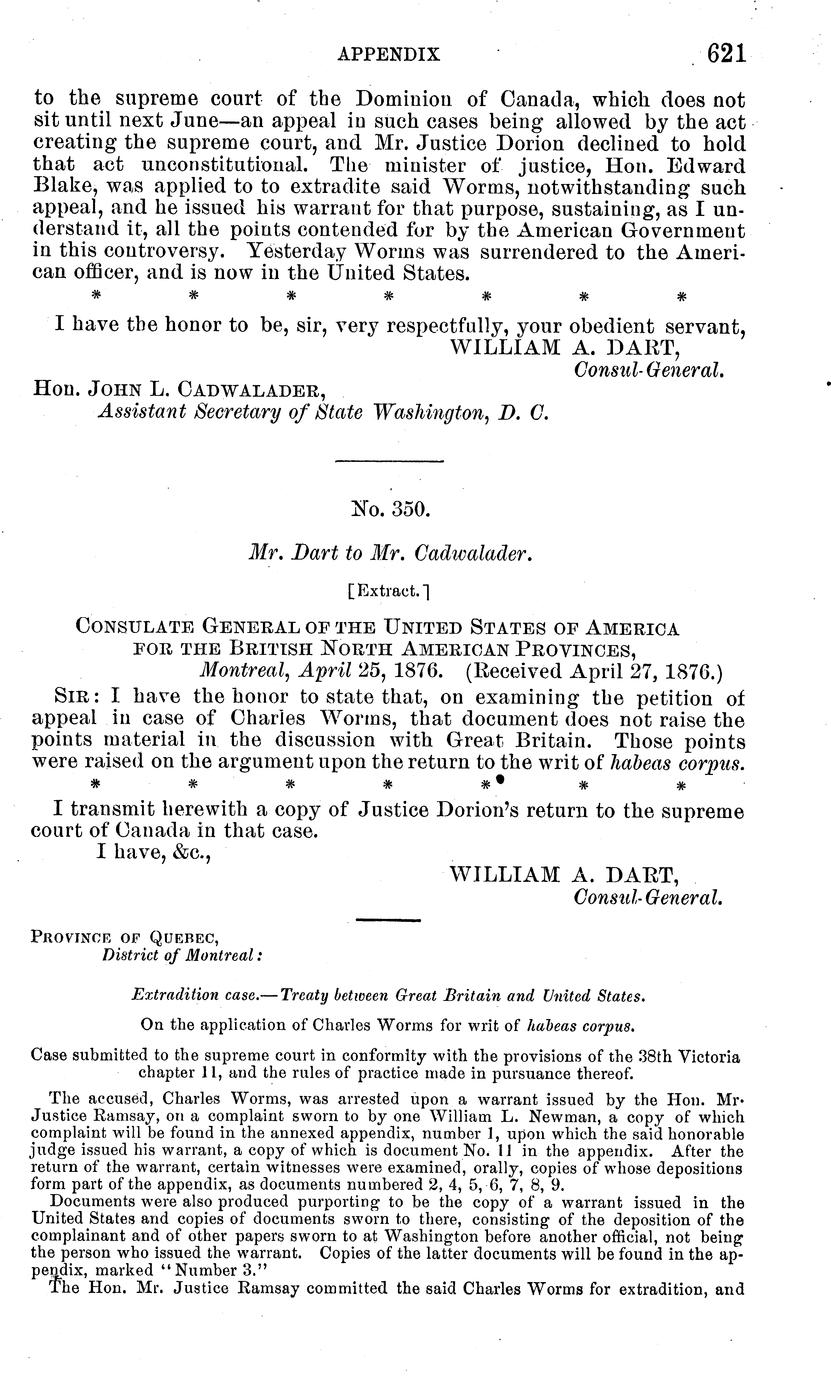 APPENDIX 621

to the supreme court of the Dominion of Canada, which does not sit until next June—an appeal in such cases being allowed by the act creating the supreme court, and Mr. Justice Dorion declined to hold that act unconstitutional. The minister of justice, Hon. Edward Blake, was applied to to extradite said Worms, notwithstanding such appeal, and he issued his warrant for that purpose, sustaining, as I understand it, all the points contended for by the American Government in this controversy. Yesterday Worms was surrendered to the American officer, and is now in the United States.

\* \* \* \* \* \* \*

I have the honor to be, sir, very respectfully, your obedient servant,
WILLIAM A. DART,
Consul-General.

Hon. JOHN L. CADWALADER,
Assistant Secretary of State Washington, D. C.

No. 350.

Mr. Dart to Mr. Cadwalader.

[Extract.]

CONSULATE GENERAL OF THE UNITED STATES OF AMERICA FOR THE BRITISH NORTH AMERICAN PROVINCES,
Montreal, April 25, 1876. (Received April 27, 1876.)

SIR: I have the honor to state that, on examining the petition of appeal in case of Charles Worms, that document does not raise the points material in the discussion with Great Britain. Those points were raised on the argument upon the return to the writ of habeas corpus.

\* \* \* \* \* \* \*

I transmit herewith a copy of Justice Dorion's return to the supreme court of Canada in that case.

I have, &c.,
WILLIAM A. DART,
Consul-General.

PROVINCE OF QUEBEC,
District of Montreal:

Extradition case.—Treaty between Great Britain and United States.

On the application of Charles Worms for writ of habeas corpus.

Case submitted to the supreme court in conformity with the provisions of the 38th Victoria chapter 11, and the rules of practice made in pursuance thereof.

The accused, Charles Worms, was arrested upon a warrant issued by the Hon. Mr. Justice Ramsay, on a complaint sworn to by one William L. Newman, a copy of which complaint will be found in the annexed appendix, number 1, upon which the said honorable judge issued his warrant, a copy of which is document No. 11 in the appendix. After the return of the warrant, certain witnesses were examined, orally, copies of whose depositions form part of the appendix, as documents numbered 2, 4, 5, 6, 7, 8, 9.

Documents were also produced purporting to be the copy of a warrant issued in the United States and copies of documents sworn to there, consisting of the deposition of the complainant and of other papers sworn to at Washington before another official, not being the person who issued the warrant. Copies of the latter documents will be found in the appendix, marked "Number 3."

The Hon. Mr. Justice Ramsay committed the said Charles Worms for extradition, and